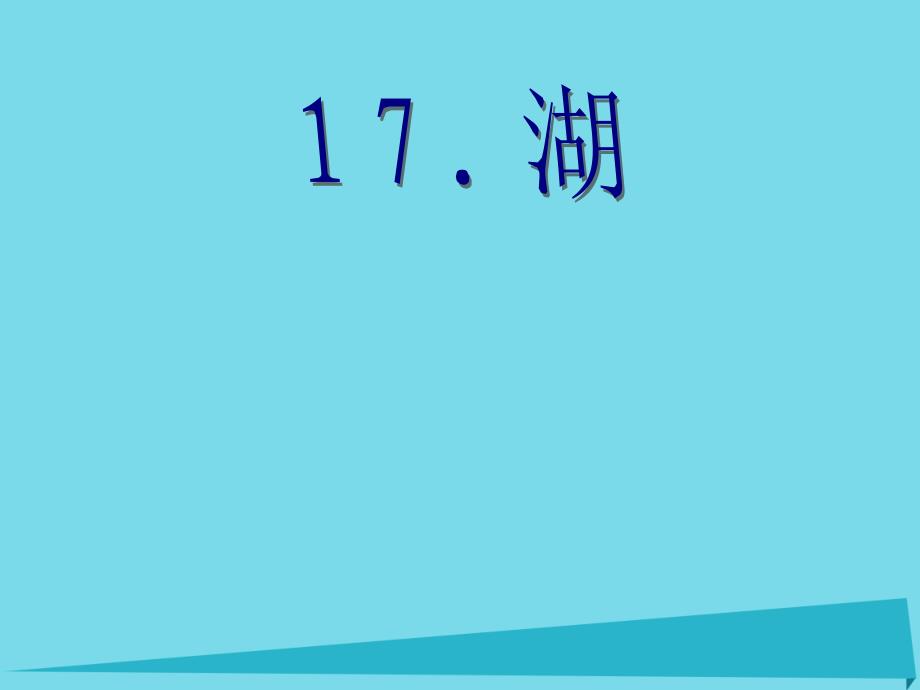 １７．湖